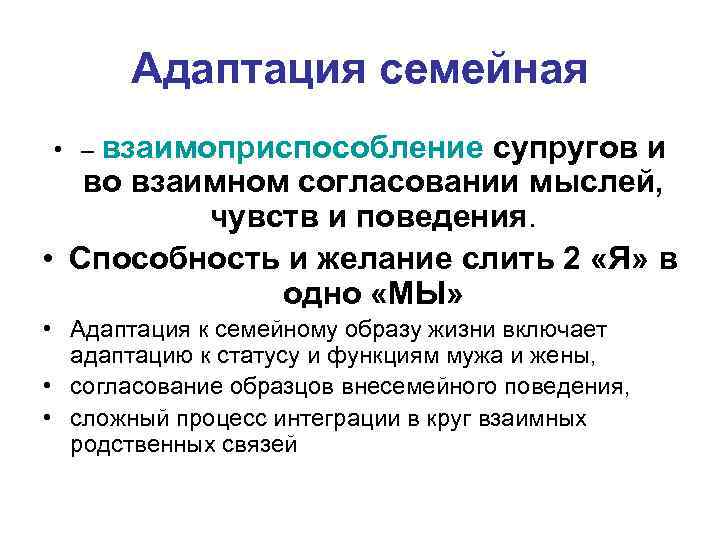 Адаптация семейная

• – взаимоприспособление супругов и во взаимном согласовании мыслей, чувств и поведения.

• Способность и желание слить 2 «Я» в одно «МЫ»

• Адаптация к семейному образу жизни включает адаптацию к статусу и функциям мужа и жены,

• согласование образцов внесемейного поведения,

• сложный процесс интеграции в круг взаимных родственных связей